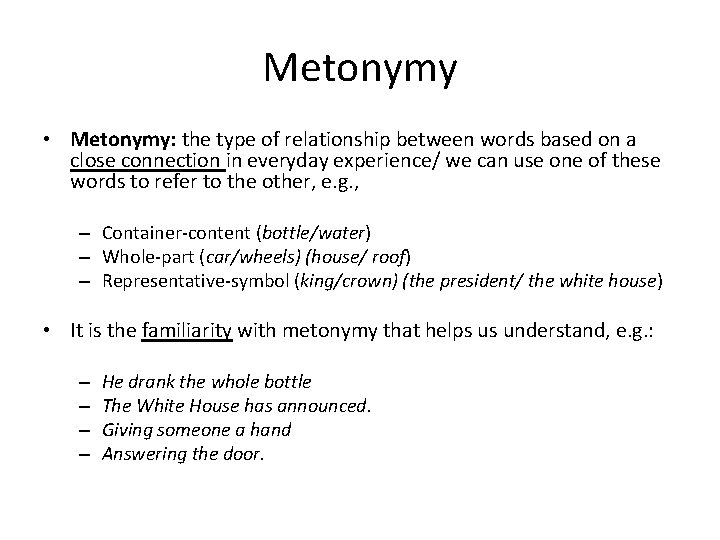 Metonymy

• Metonymy: the type of relationship between words based on a close connection in everyday experience/ we can use one of these words to refer to the other, e.g.,

– Container-content (bottle/water)
– Whole-part (car/wheels) (house/ roof)
– Representative-symbol (king/crown) (the president/ the white house)

• It is the familiarity with metonymy that helps us understand, e.g.:

– He drank the whole bottle
– The White House has announced.
– Giving someone a hand
– Answering the door.